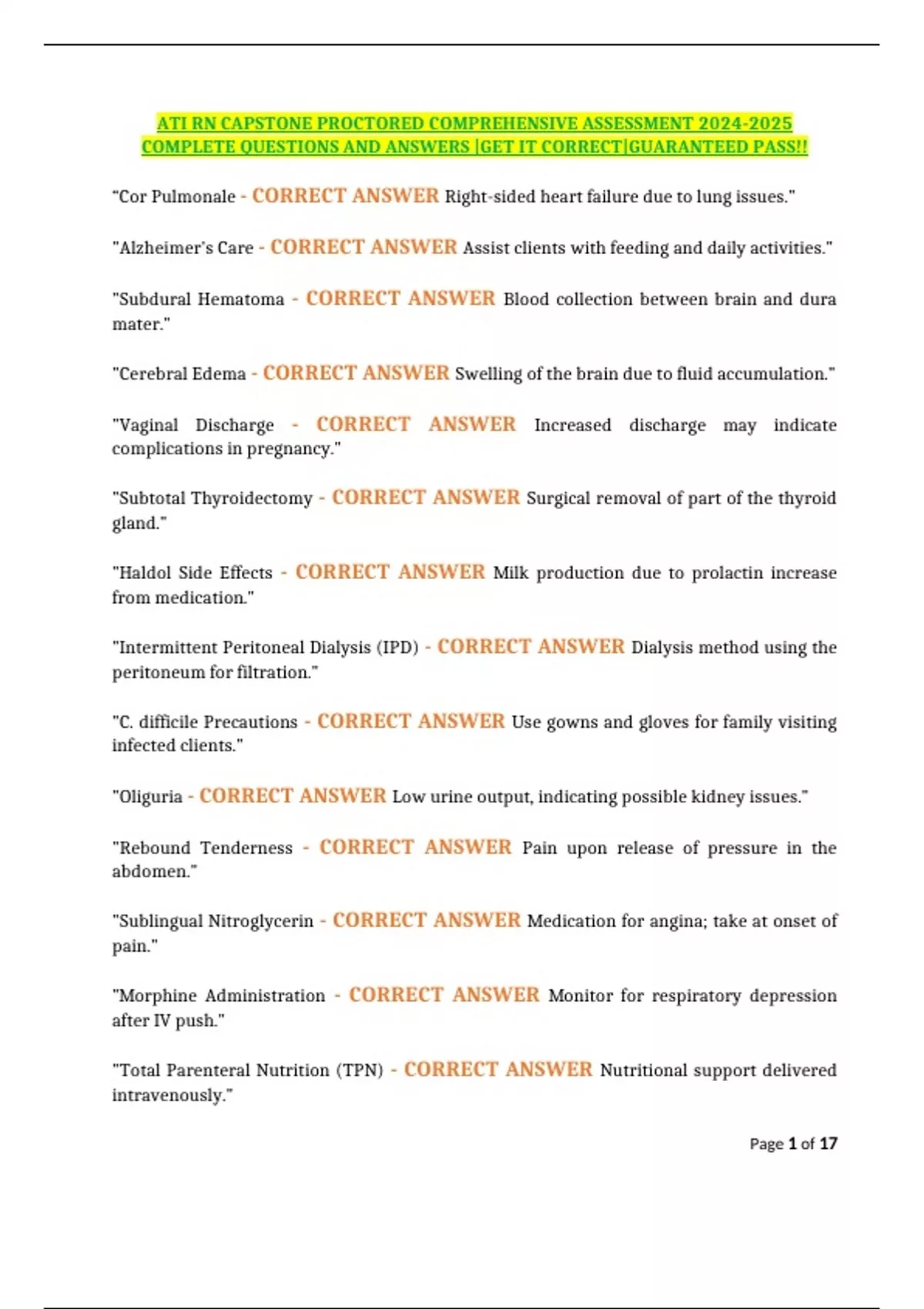 ATI RN CAPSTONE PROCTORED COMPREHENSIVE ASSESSMENT 2024-2025 COMPLETE QUESTIONS AND ANSWERS |GET IT CORRECT|GUARANTEED PASS!!

"Cor Pulmonale - CORRECT ANSWER Right-sided heart failure due to lung issues."

"Alzheimer's Care - CORRECT ANSWER Assist clients with feeding and daily activities."

"Subdural Hematoma - CORRECT ANSWER Blood collection between brain and dura mater."

"Cerebral Edema - CORRECT ANSWER Swelling of the brain due to fluid accumulation."

"Vaginal Discharge - CORRECT ANSWER Increased discharge may indicate complications in pregnancy."

"Subtotal Thyroidectomy - CORRECT ANSWER Surgical removal of part of the thyroid gland."

"Haldol Side Effects - CORRECT ANSWER Milk production due to prolactin increase from medication."

"Intermittent Peritoneal Dialysis (IPD) - CORRECT ANSWER Dialysis method using the peritoneum for filtration."

"C. difficile Precautions - CORRECT ANSWER Use gowns and gloves for family visiting infected clients."

"Oliguria - CORRECT ANSWER Low urine output, indicating possible kidney issues."

"Rebound Tenderness - CORRECT ANSWER Pain upon release of pressure in the abdomen."

"Sublingual Nitroglycerin - CORRECT ANSWER Medication for angina; take at onset of pain."

"Morphine Administration - CORRECT ANSWER Monitor for respiratory depression after IV push."

"Total Parenteral Nutrition (TPN) - CORRECT ANSWER Nutritional support delivered intravenously."

Page 1 of 17